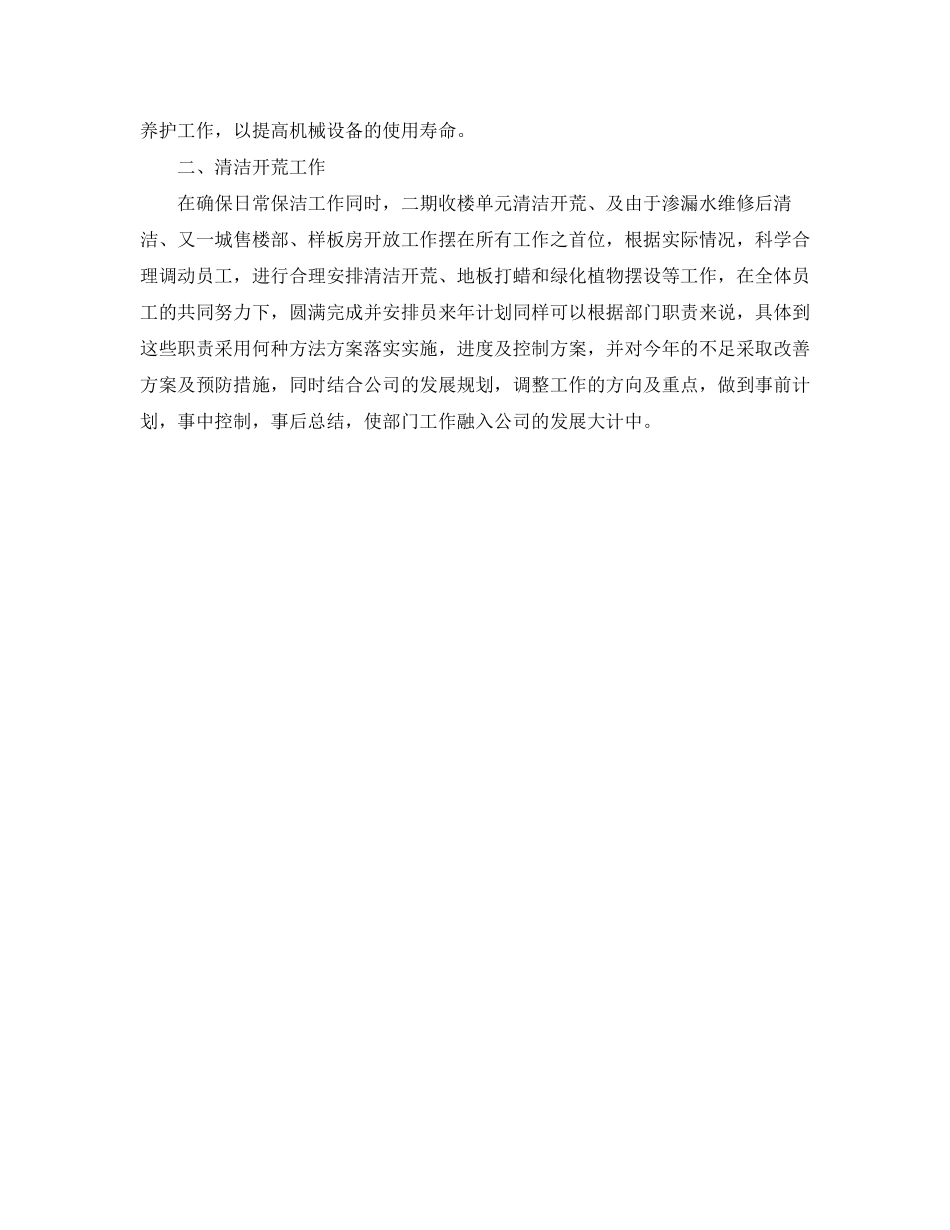 养护工作，以提高机械设备的使用寿命。

二、清洁开荒工作

在确保日常保洁工作同时，二期收楼单元清洁开荒、及由于渗漏水维修后清洁、又一城售楼部、样板房开放工作摆在所有工作之首位，根据实际情况，科学合理调动员工，进行合理安排清洁开荒、地板打蜡和绿化植物摆设等工作，在全体员工的共同努力下，圆满完成并安排员来年计划同样可以根据部门职责来说，具体到这些职责采用何种方法方案落实实施，进度及控制方案，并对今年的不足采取改善方案及预防措施，同时结合公司的发展规划，调整工作的方向及重点，做到事前计划，事中控制，事后总结，使部门工作融入公司的发展大计中。